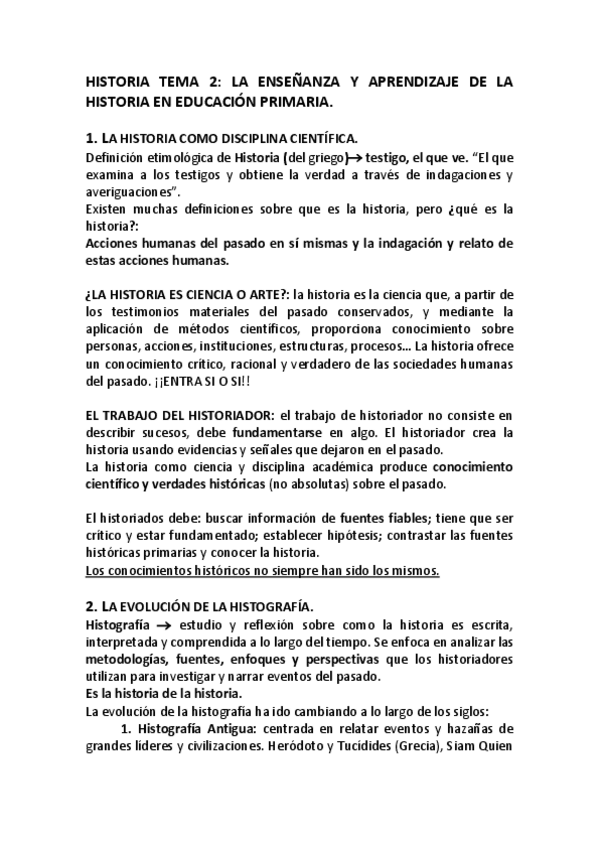 HISTORIA TEMA 2: LA ENSEÑANZA Y APRENDIZAJE DE LA HISTORIA EN EDUCACIÓN PRIMARIA.

1. LA HISTORIA COMO DISCIPLINA CIENTÍFICA.
Definición etimológica de Historia (del griego)→ testigo, el que ve. "El que examina a los testigos y obtiene la verdad a través de indagaciones y averiguaciones".
Existen muchas definiciones sobre que es la historia, pero ¿qué es la historia?:
Acciones humanas del pasado en sí mismas y la indagación y relato de estas acciones humanas.

¿LA HISTORIA ES CIENCIA O ARTE?: la historia es la ciencia que, a partir de los testimonios materiales del pasado conservados, y mediante la aplicación de métodos científicos, proporciona conocimiento sobre personas, acciones, instituciones, estructuras, procesos... La historia ofrece un conocimiento crítico, racional y verdadero de las sociedades humanas del pasado. ¡¡ENTRA SI O SI!!

EL TRABAJO DEL HISTORIADOR: el trabajo de historiador no consiste en describir sucesos, debe fundamentarse en algo. El historiador crea la historia usando evidencias y señales que dejaron en el pasado.
La historia como ciencia y disciplina académica produce conocimiento científico y verdades históricas (no absolutas) sobre el pasado.

El historiados debe: buscar información de fuentes fiables; tiene que ser crítico y estar fundamentado; establecer hipótesis; contrastar las fuentes históricas primarias y conocer la historia.
Los conocimientos históricos no siempre han sido los mismos.

2. LA EVOLUCIÓN DE LA HISTOGRAFÍA.
Histografía → estudio y reflexión sobre como la historia es escrita, interpretada y comprendida a lo largo del tiempo. Se enfoca en analizar las metodologías, fuentes, enfoques y perspectivas que los historiadores utilizan para investigar y narrar eventos del pasado.
Es la historia de la historia.
La evolución de la histografía ha ido cambiando a lo largo de los siglos:
1. Histografía Antigua: centrada en relatar eventos y hazañas de grandes líderes y civilizaciones. Heródoto y Tucídides (Grecia), Siam Quien